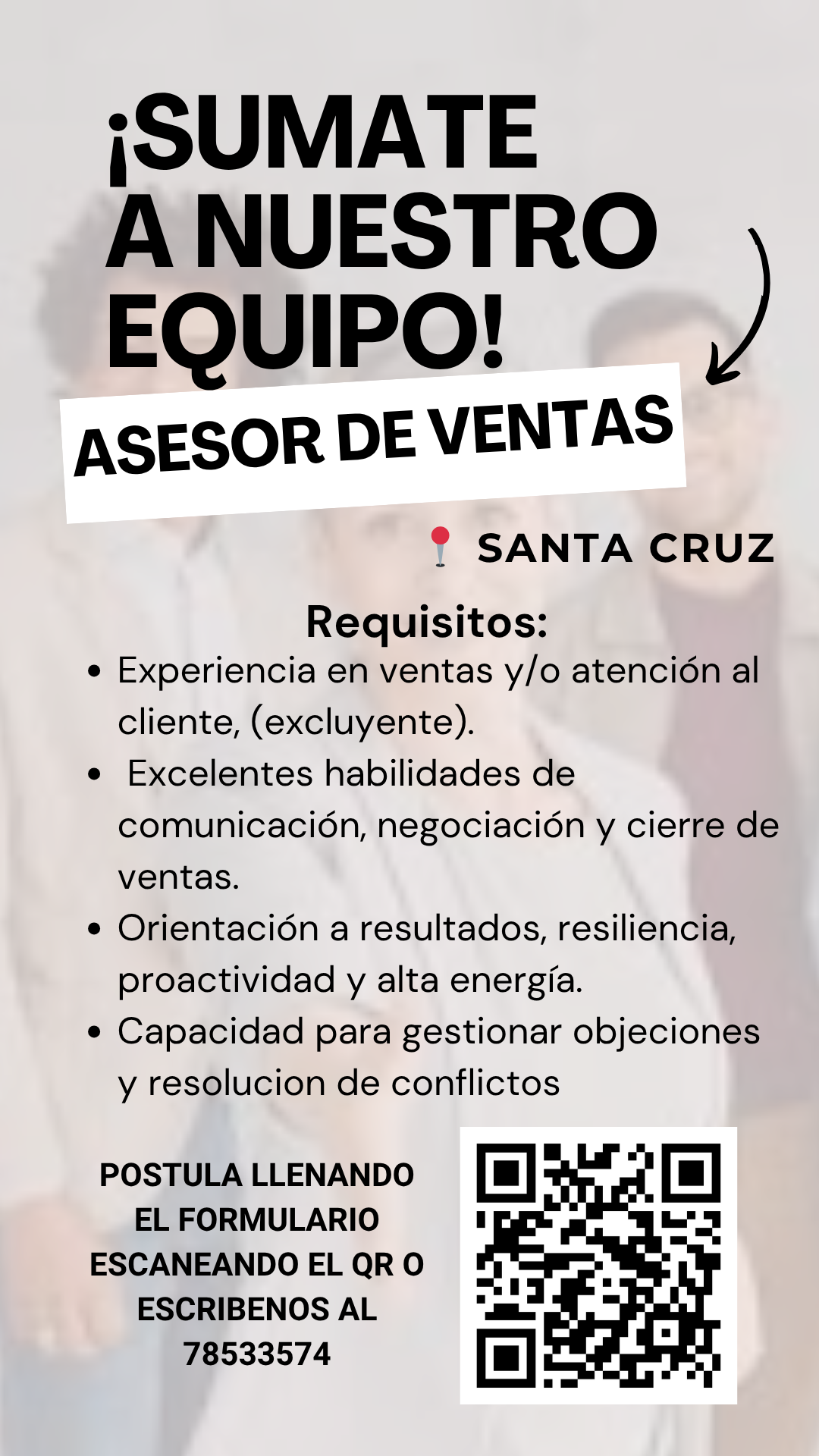 ¡SUMATE
A NUESTRO
EQUIPO!

ASESOR DE VENTAS

SANTA CRUZ

Requisitos:

• Experiencia en ventas y/o atención al cliente, (excluyente).
• Excelentes habilidades de comunicación, negociación y cierre de ventas.
• Orientación a resultados, resiliencia, proactividad y alta energía.
• Capacidad para gestionar objeciones y resolucion de conflictos

POSTULA LLENANDO EL FORMULARIO ESCANEANDO EL QR O ESCRIBENOS AL 78533574